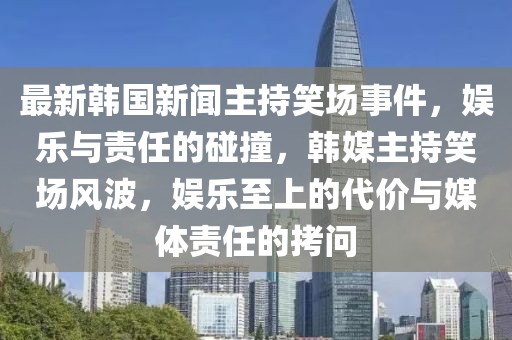 最新韩国新闻主持笑场事件，娱乐与责任的碰撞，韩媒主持笑场风波，娱乐至上的代价与媒体责任的拷问